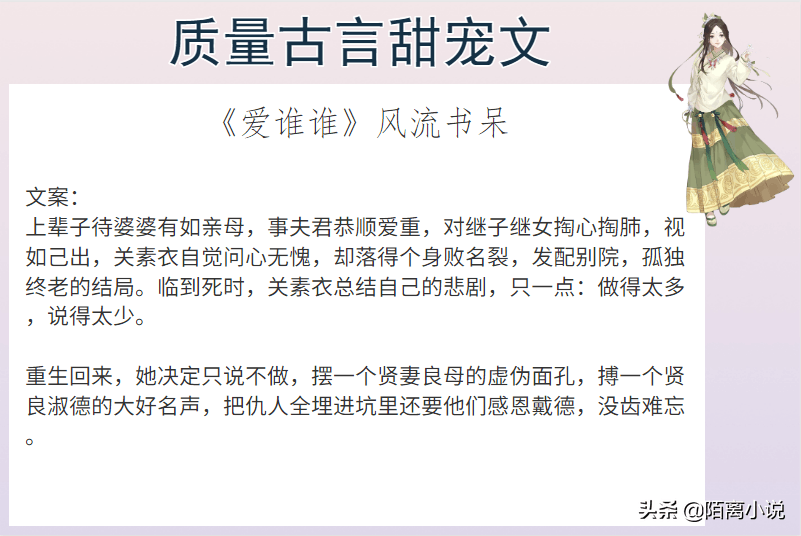 质量古言甜宠文

《爱谁谁》风流书呆

文案：
上辈子待婆婆有如亲母，事夫君恭顺爱重，对继子继女掏心掏肺，视如己出，关素衣自觉问心无愧，却落得个身败名裂，发配别院，孤独终老的结局。临到死时，关素衣总结自己的悲剧，只一点：做得太多，说得太少。

重生回来，她决定只说不做，摆一个贤妻良母的虚伪面孔，搏一个贤良淑德的大好名声，把仇人全埋进坑里还要他们感恩戴德，没齿难忘。

头条 @陌离小说